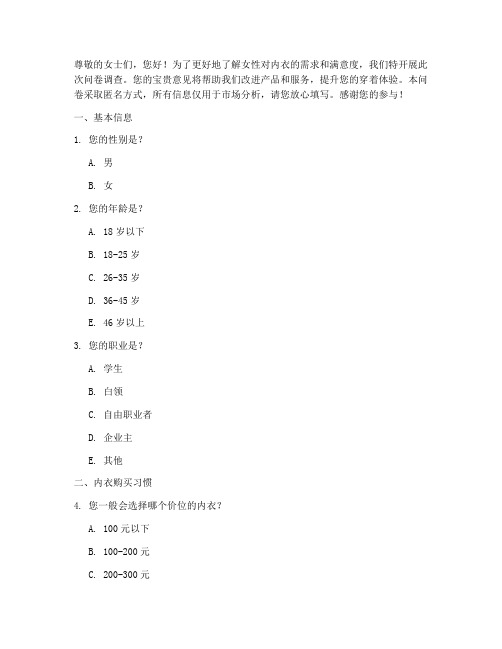 尊敬的女士们，您好！为了更好地了解女性对内衣的需求和满意度，我们特开展此次问卷调查。您的宝贵意见将帮助我们改进产品和服务，提升您的穿着体验。本问卷采取匿名方式，所有信息仅用于市场分析，请您放心填写。感谢您的参与！

一、基本信息

1. 您的性别是？

A. 男

B. 女

2. 您的年龄是？

A. 18 岁以下

B. 18-25 岁

C. 26-35 岁

D. 36-45 岁

E. 46 岁以上

3. 您的职业是？

A. 学生

B. 白领

C. 自由职业者

D. 企业主

E. 其他

二、内衣购买习惯

4. 您一般会选择哪个价位的内衣？

A. 100 元以下

B. 100-200 元

C. 200-300 元